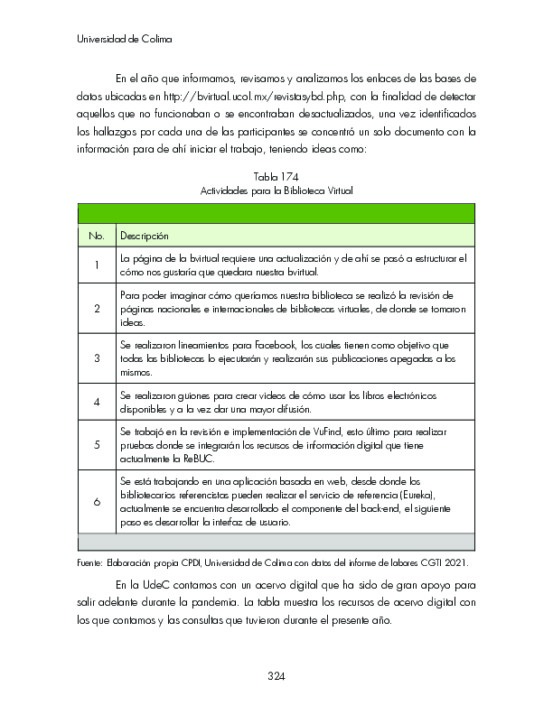 Universidad de Colima

En el año que informamos, revisamos y analizamos los enlaces de las bases de datos ubicadas en http://bvirtual.ucol.mx/revistasybd.php, con la finalidad de detectar aquellos que no funcionaban o se encontraban desactualizados, una vez identificados los hallazgos por cada una de las participantes se concentró un solo documento con la información para de ahí iniciar el trabajo, teniendo ideas como:

Tabla 174
Actividades para la Biblioteca Virtual

| No. | Descripción |
|---|---|
| 1 | La página de la bvirtual requiere una actualización y de ahí se pasó a estructurar el cómo nos gustaría que quedara nuestra bvirtual. |
| 2 | Para poder imaginar cómo queríamos nuestra biblioteca se realizó la revisión de páginas nacionales e internacionales de bibliotecas virtuales, de donde se tomaron ideas. |
| 3 | Se realizaron lineamientos para Facebook, los cuales tienen como objetivo que todas las bibliotecas lo ejecutarán y realizarán sus publicaciones apegadas a los mismos. |
| 4 | Se realizaron guiones para crear videos de cómo usar los libros electrónicos disponibles y a la vez dar una mayor difusión. |
| 5 | Se trabajó en la revisión e implementación de VuFind, esto último para realizar pruebas donde se integrarán los recursos de información digital que tiene actualmente la ReBUC. |
| 6 | Se está trabajando en una aplicación basada en web, desde donde los bibliotecarios referencistas pueden realizar el servicio de referencia (Eureka), actualmente se encuentra desarrollado el componente del back-end, el siguiente paso es desarrollar la intefaz de usuario. |

Fuente: Elaboración propia CPDI, Universidad de Colima con datos del informe de labores CGTI 2021.

En la UdeC contamos con un acervo digital que ha sido de gran apoyo para salir adelante durante la pandemia. La tabla muestra los recursos de acervo digital con los que contamos y las consultas que tuvieron durante el presente año.

324